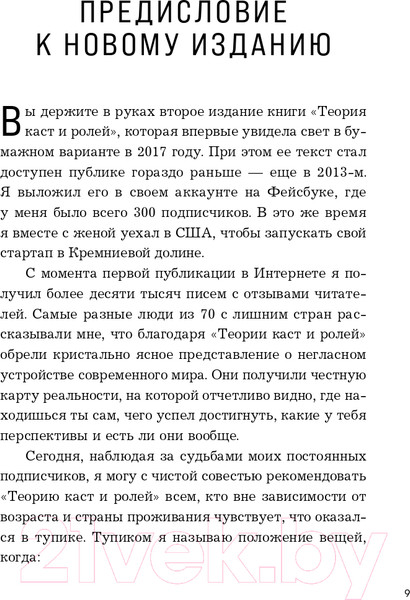 ПРЕДИСЛОВИЕ К НОВОМУ ИЗДАНИЮ

Вы держите в руках второе издание книги «Теория каст и ролей», которая впервые увидела свет в бумажном варианте в 2017 году. При этом ее текст стал доступен публике гораздо раньше — еще в 2013-м. Я выложил его в своем аккаунте на Фейсбуке, где у меня было всего 300 подписчиков. В это же время я вместе с женой уехал в США, чтобы запускать свой стартап в Кремниевой долине.

С момента первой публикации в Интернете я получил более десяти тысяч писем с отзывами читателей. Самые разные люди из 70 с лишним стран рассказывали мне, что благодаря «Теории каст и ролей» обрели кристально ясное представление о негласном устройстве современного мира. Они получили честную карту реальности, на которой отчетливо видно, где находишься ты сам, чего успел достигнуть, какие у тебя перспективы и есть ли они вообще.

Сегодня, наблюдая за судьбами моих постоянных подписчиков, я могу с чистой совестью рекомендовать «Теорию каст и ролей» всем, кто вне зависимости от возраста и страны проживания чувствует, что оказался в тупике. Тупиком я называю положение вещей, когда:

21vek.by

9